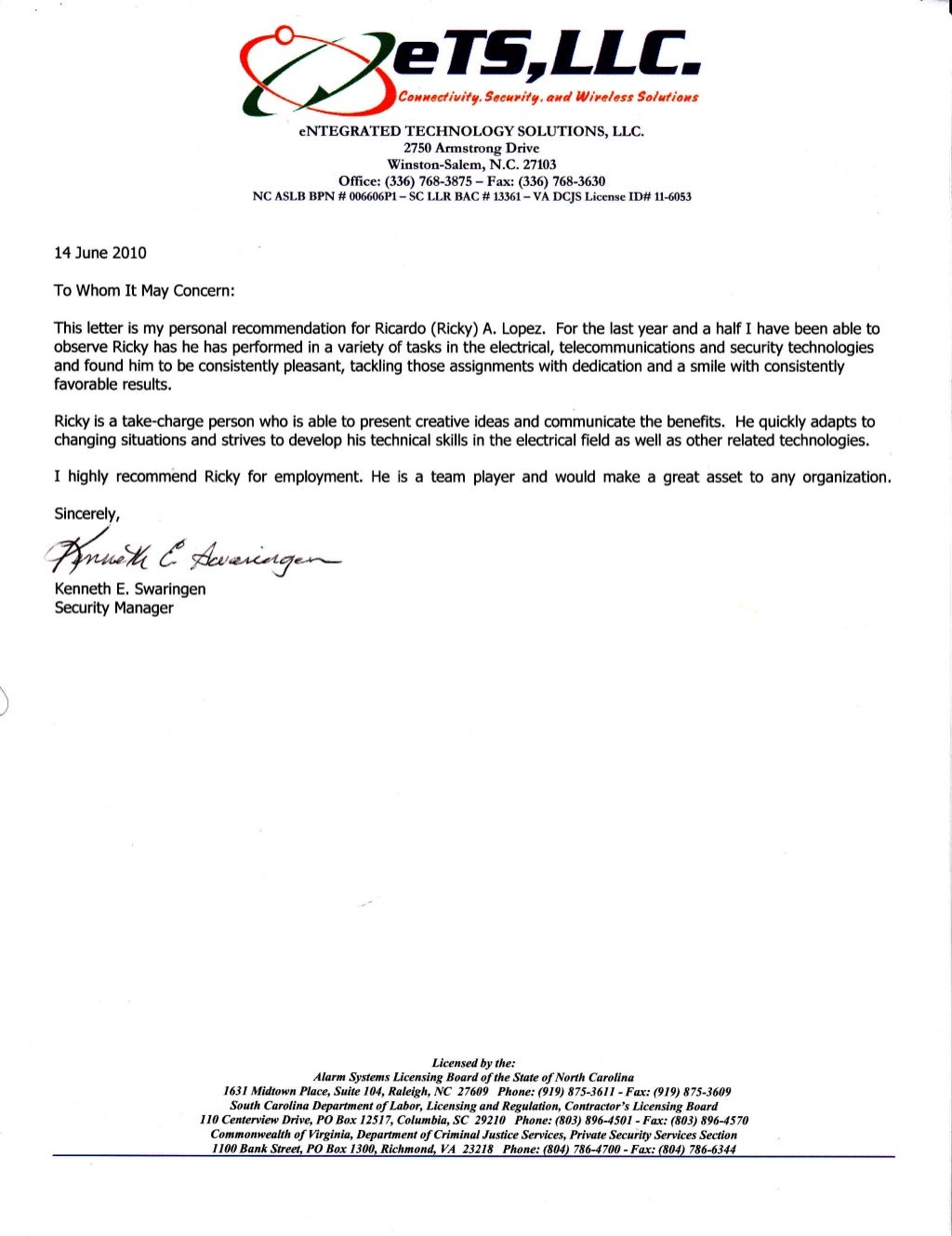 eTS,LLC.
Connectivity, Security, and Wireless Solutions

eNTEGRATED TECHNOLOGY SOLUTIONS, LLC.
2750 Armstrong Drive
Winston-Salem, N.C. 27103
Office: (336) 768-3875 – Fax: (336) 768-3630
NC ASLB BPN # 006606P1 – SC LLR BAC # 13361 – VA DCJS License ID# 11-6053

14 June 2010

To Whom It May Concern:

This letter is my personal recommendation for Ricardo (Ricky) A. Lopez. For the last year and a half I have been able to observe Ricky has he has performed in a variety of tasks in the electrical, telecommunications and security technologies and found him to be consistently pleasant, tackling those assignments with dedication and a smile with consistently favorable results.

Ricky is a take-charge person who is able to present creative ideas and communicate the benefits. He quickly adapts to changing situations and strives to develop his technical skills in the electrical field as well as other related technologies.

I highly recommend Ricky for employment. He is a team player and would make a great asset to any organization.

Sincerely,

Kenneth E. Swaringen

Kenneth E. Swaringen
Security Manager

Licensed by the:
Alarm Systems Licensing Board of the State of North Carolina
1631 Midtown Place, Suite 104, Raleigh, NC 27609 Phone: (919) 875-3611 - Fax: (919) 875-3609
South Carolina Department of Labor, Licensing and Regulation, Contractor's Licensing Board
110 Centerview Drive, PO Box 12517, Columbia, SC 29210 Phone: (803) 896-4501 - Fax: (803) 896-4570
Commonwealth of Virginia, Department of Criminal Justice Services, Private Security Services Section
1100 Bank Street, PO Box 1300, Richmond, VA 23218 Phone: (804) 786-4700 - Fax: (804) 786-6344